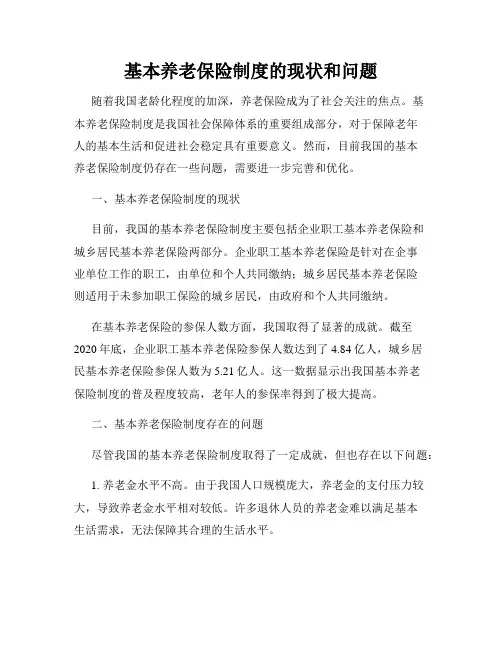 基本养老保险制度的现状和问题

随着我国老龄化程度的加深，养老保险成为了社会关注的焦点。基本养老保险制度是我国社会保障体系的重要组成部分，对于保障老年人的基本生活和促进社会稳定具有重要意义。然而，目前我国的基本养老保险制度仍存在一些问题，需要进一步完善和优化。

一、基本养老保险制度的现状

目前，我国的基本养老保险制度主要包括企业职工基本养老保险和城乡居民基本养老保险两部分。企业职工基本养老保险是针对在企事业单位工作的职工，由单位和个人共同缴纳；城乡居民基本养老保险则适用于未参加职工保险的城乡居民，由政府和个人共同缴纳。

在基本养老保险的参保人数方面，我国取得了显著的成就。截至2020年底，企业职工基本养老保险参保人数达到了4.84亿人，城乡居民基本养老保险参保人数为5.21亿人。这一数据显示出我国基本养老保险制度的普及程度较高，老年人的参保率得到了极大提高。

二、基本养老保险制度存在的问题

尽管我国的基本养老保险制度取得了一定成就，但也存在以下问题：

1. 养老金水平不高。由于我国人口规模庞大，养老金的支付压力较大，导致养老金水平相对较低。许多退休人员的养老金难以满足基本生活需求，无法保障其合理的生活水平。